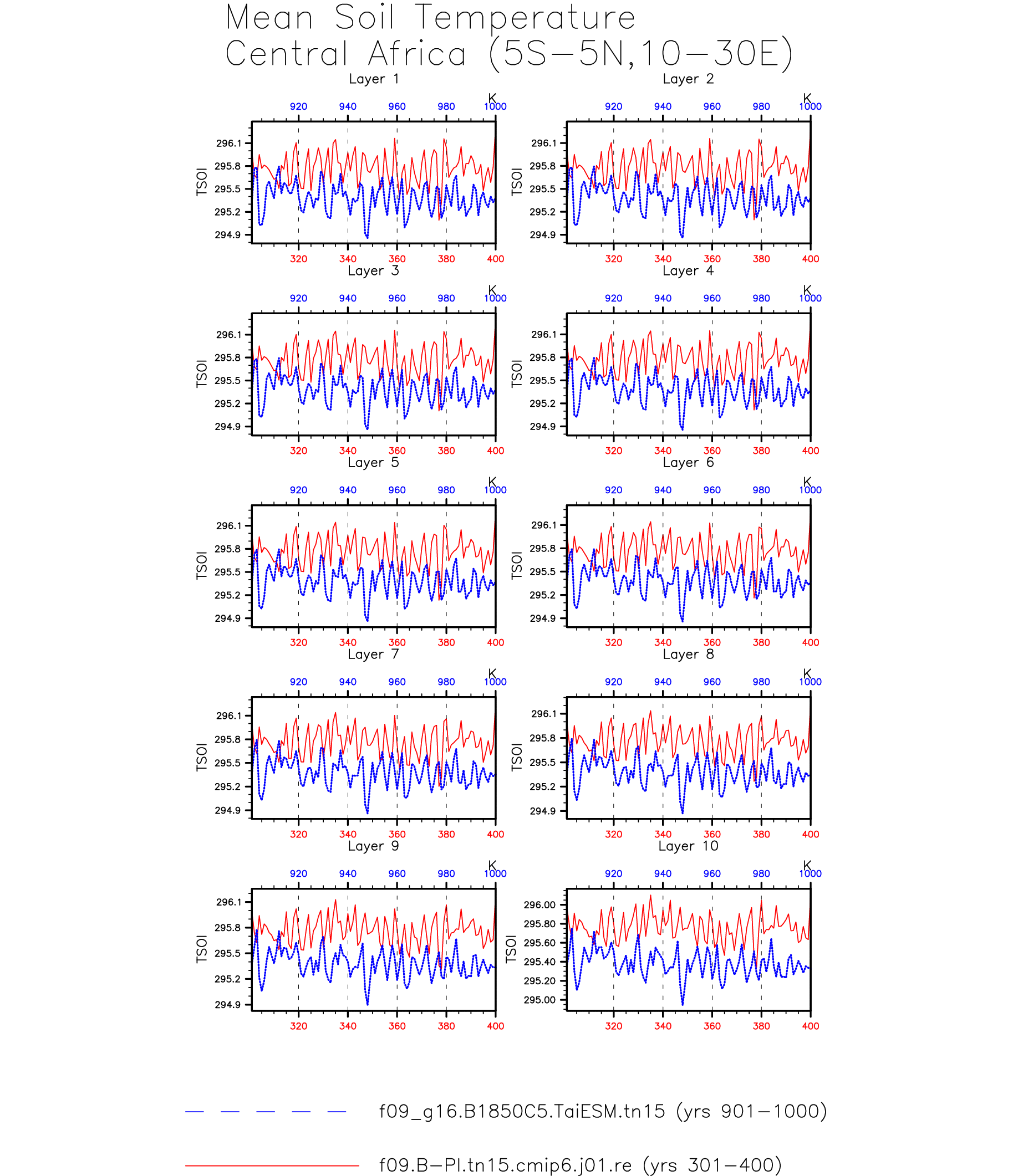 Mean Soil Temperature
Central Africa (5S−5N,10−30E)

Layer 1

K
920 940 960 980 1000
TSOI
296.1
295.8
295.5
295.2
294.9
320 340 360 380 400

Layer 2

K
920 940 960 980 1000
TSOI
296.1
295.8
295.5
295.2
294.9
320 340 360 380 400

Layer 3

K
920 940 960 980 1000
TSOI
296.1
295.8
295.5
295.2
294.9
320 340 360 380 400

Layer 4

K
920 940 960 980 1000
TSOI
296.1
295.8
295.5
295.2
294.9
320 340 360 380 400

Layer 5

K
920 940 960 980 1000
TSOI
296.1
295.8
295.5
295.2
294.9
320 340 360 380 400

Layer 6

K
920 940 960 980 1000
TSOI
296.1
295.8
295.5
295.2
294.9
320 340 360 380 400

Layer 7

K
920 940 960 980 1000
TSOI
296.1
295.8
295.5
295.2
294.9
320 340 360 380 400

Layer 8

K
920 940 960 980 1000
TSOI
296.1
295.8
295.5
295.2
294.9
320 340 360 380 400

Layer 9

K
920 940 960 980 1000
TSOI
296.1
295.8
295.5
295.2
294.9
320 340 360 380 400

Layer 10

K
920 940 960 980 1000
TSOI
296.00
295.80
295.60
295.40
295.20
295.00
320 340 360 380 400

f09_g16.B1850C5.TaiESM.tn15 (yrs 901−1000)

f09.B−PI.tn15.cmip6.j01.re (yrs 301−400)